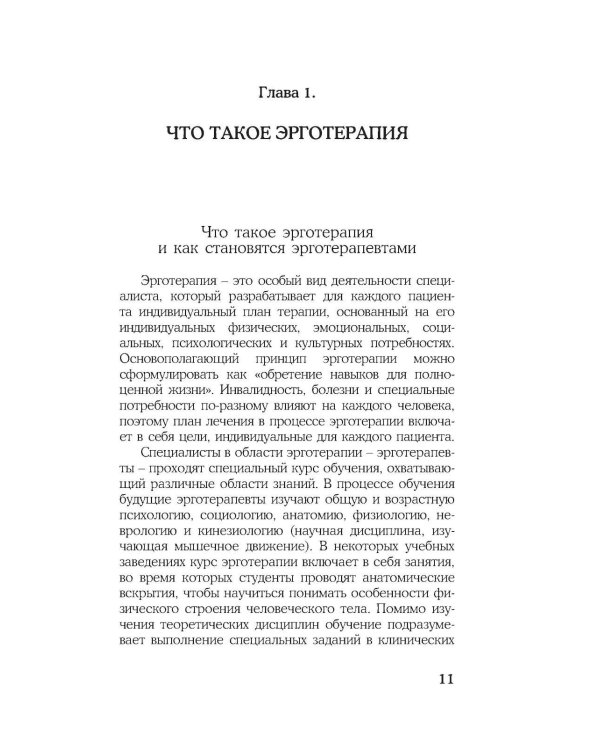 Глава 1.

ЧТО ТАКОЕ ЭРГОТЕРАПИЯ

Что такое эрготерапия и как становятся эрготерапевтами

Эрготерапия – это особый вид деятельности специалиста, который разрабатывает для каждого пациента индивидуальный план терапии, основанный на его индивидуальных физических, эмоциональных, социальных, психологических и культурных потребностях. Основополагающий принцип эрготерапии можно сформулировать как «обретение навыков для полноценной жизни». Инвалидность, болезни и специальные потребности по-разному влияют на каждого человека, поэтому план лечения в процессе эрготерапии включает в себя цели, индивидуальные для каждого пациента.

Специалисты в области эрготерапии – эрготерапевты – проходят специальный курс обучения, охватывающий различные области знаний. В процессе обучения будущие эрготерапевты изучают общую и возрастную психологию, социологию, анатомию, физиологию, неврологию и кинезиологию (научная дисциплина, изучающая мышечное движение). В некоторых учебных заведениях курс эрготерапии включает в себя занятия, во время которых студенты проводят анатомические вскрытия, чтобы научиться понимать особенности физического строения человеческого тела. Помимо изучения теоретических дисциплин обучение подразумевает выполнение специальных заданий в клинических

11